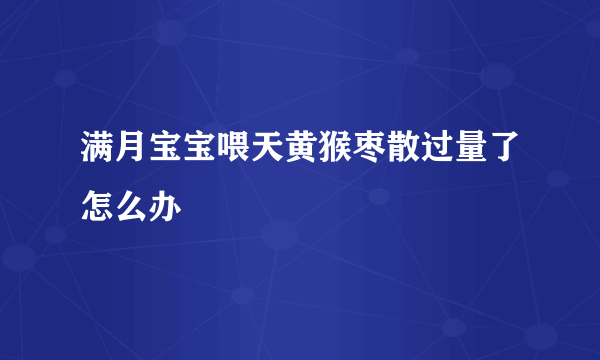 满月宝宝喂天黄猴枣散过量了怎么办